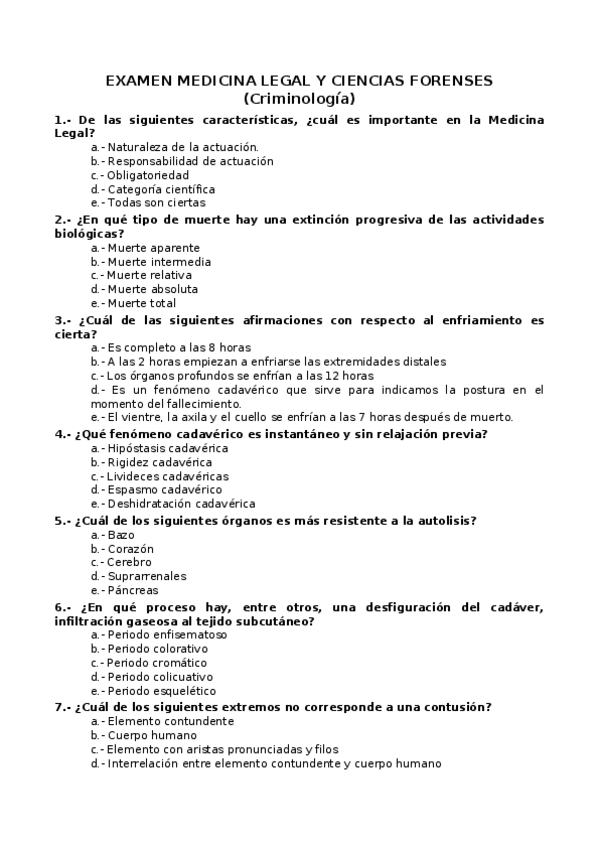 EXAMEN MEDICINA LEGAL Y CIENCIAS FORENSES
(Criminología)

1.- De las siguientes características, ¿cuál es importante en la Medicina Legal?
a.- Naturaleza de la actuación.
b.- Responsabilidad de actuación
c.- Obligatoriedad
d.- Categoría científica
e.- Todas son ciertas

2.- ¿En qué tipo de muerte hay una extinción progresiva de las actividades biológicas?
a.- Muerte aparente
b.- Muerte intermedia
c.- Muerte relativa
d.- Muerte absoluta
e.- Muerte total

3.- ¿Cuál de las siguientes afirmaciones con respecto al enfriamiento es cierta?
a.- Es completo a las 8 horas
b.- A las 2 horas empiezan a enfriarse las extremidades distales
c.- Los órganos profundos se enfrían a las 12 horas
d.- Es un fenómeno cadavérico que sirve para indicamos la postura en el momento del fallecimiento.
e.- El vientre, la axila y el cuello se enfrían a las 7 horas después de muerto.

4.- ¿Qué fenómeno cadavérico es instantáneo y sin relajación previa?
a.- Hipóstasis cadavérica
b.- Rigidez cadavérica
c.- Livideces cadavéricas
d.- Espasmo cadavérico
e.- Deshidratación cadavérica

5.- ¿Cuál de los siguientes órganos es más resistente a la autolisis?
a.- Bazo
b.- Corazón
c.- Cerebro
d.- Suprarrenales
e.- Páncreas

6.- ¿En qué proceso hay, entre otros, una desfiguración del cadáver, infiltración gaseosa al tejido subcutáneo?
a.- Periodo enfisematoso
b.- Periodo colorativo
c.- Periodo cromático
d.- Periodo colicuativo
e.- Periodo esquelético

7.- ¿Cuál de los siguientes extremos no corresponde a una contusión?
a.- Elemento contundente
b.- Cuerpo humano
c.- Elemento con aristas pronunciadas y filos
d.- Interrelación entre elemento contundente y cuerpo humano